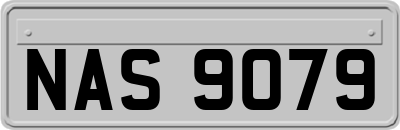 NAS 9079